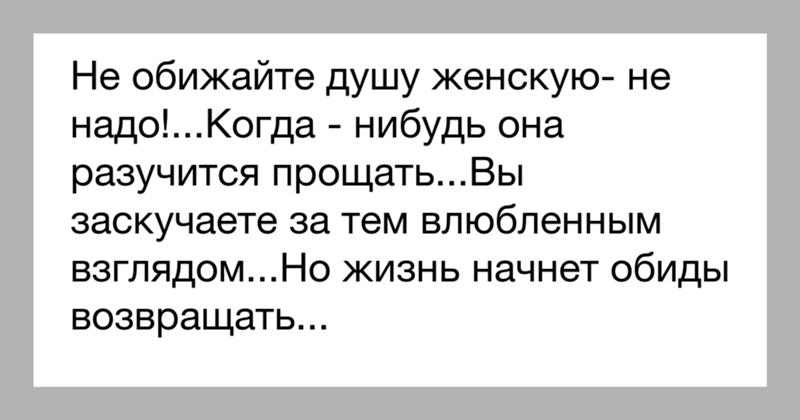 Не обижайте душу женскую- не надо!...Когда - нибудь она разучится прощать...Вы заскучаете за тем влюбленным взглядом...Но жизнь начнет обиды возвращать...